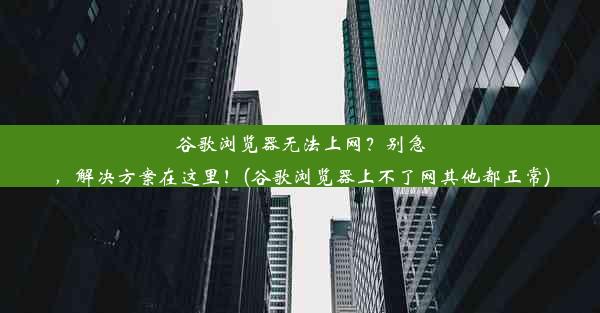 谷歌浏览器无法上网？别急，解决方案在这里！(谷歌浏览器上不了网其他都正常)